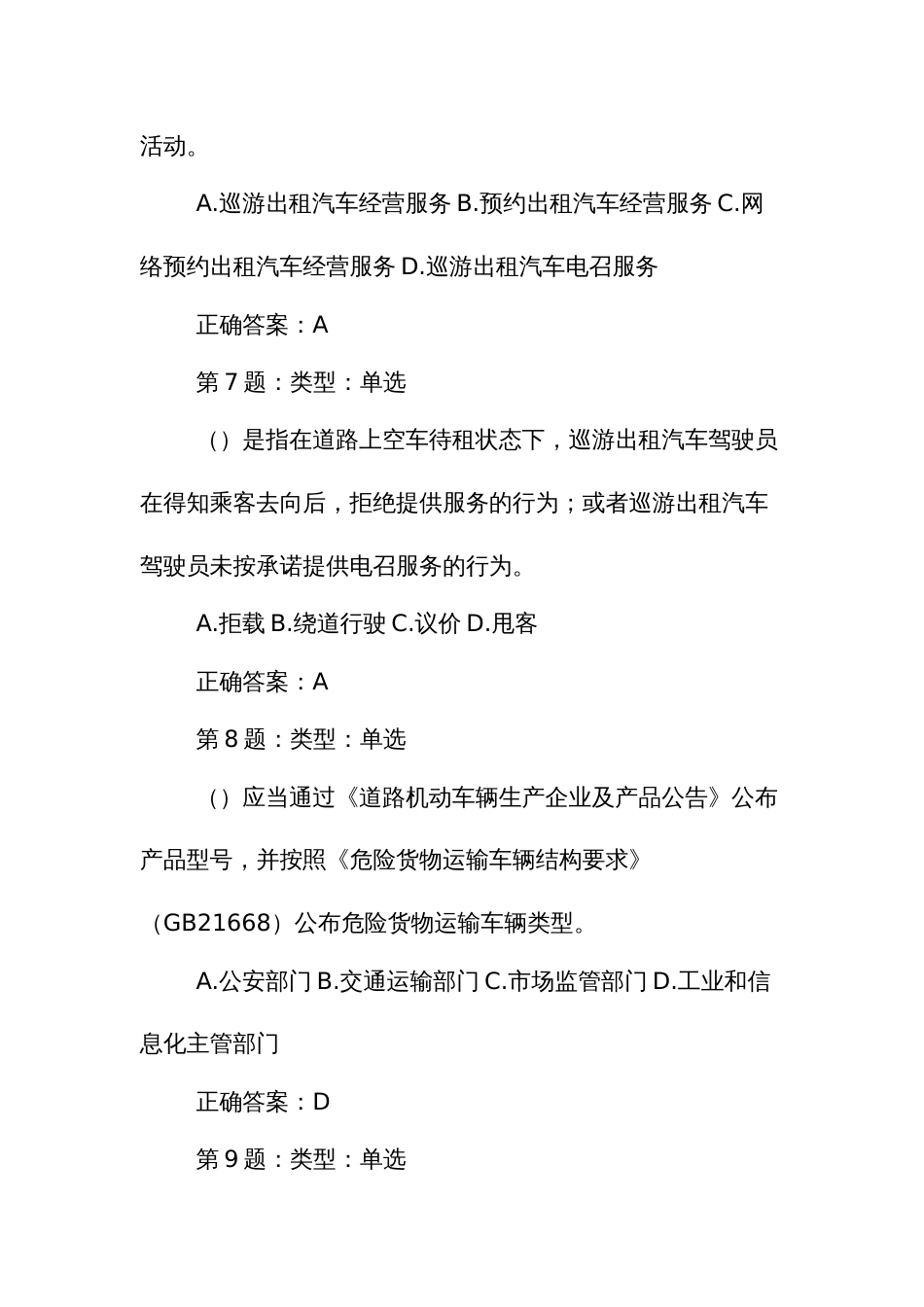 活动。

A.巡游出租汽车经营服务 B.预约出租汽车经营服务 C.网络预约出租汽车经营服务 D.巡游出租汽车电召服务

正确答案：A

第 7 题：类型：单选

（）是指在道路上空车待租状态下，巡游出租汽车驾驶员在得知乘客去向后，拒绝提供服务的行为；或者巡游出租汽车驾驶员未按承诺提供电召服务的行为。

A.拒载 B.绕道行驶 C.议价 D.甩客

正确答案：A

第 8 题：类型：单选

（）应当通过《道路机动车辆生产企业及产品公告》公布产品型号，并按照《危险货物运输车辆结构要求》（GB21668）公布危险货物运输车辆类型。

A.公安部门 B.交通运输部门 C.市场监管部门 D.工业和信息化主管部门

正确答案：D

第 9 题：类型：单选